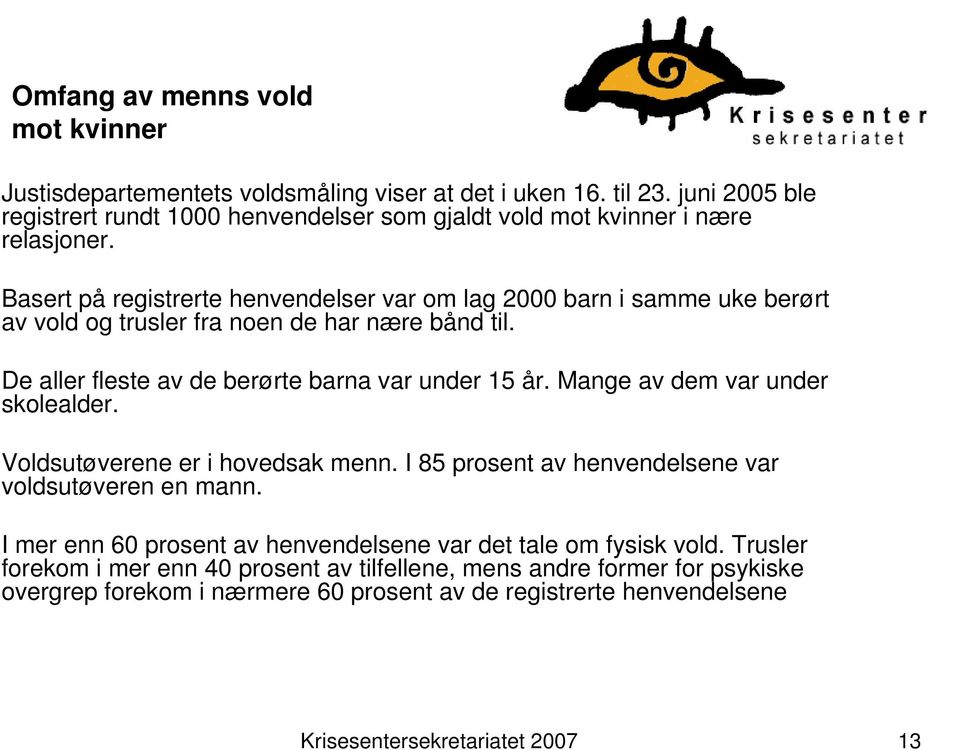 Omfang av menns vold mot kvinner

Krisesenter sekretariatet

Justisdepartementets voldsmåling viser at det i uken 16. til 23. juni 2005 ble registrert rundt 1000 henvendelser som gjaldt vold mot kvinner i nære relasjoner.

Basert på registrerte henvendelser var om lag 2000 barn i samme uke berørt av vold og trusler fra noen de har nære bånd til.

De aller fleste av de berørte barna var under 15 år. Mange av dem var under skolealder.

Voldsutøverene er i hovedsak menn. I 85 prosent av henvendelsene var voldsutøveren en mann.

I mer enn 60 prosent av henvendelsene var det tale om fysisk vold. Trusler forekom i mer enn 40 prosent av tilfellene, mens andre former for psykiske overgrep forekom i nærmere 60 prosent av de registrerte henvendelsene

Krisesentersekretariatet 2007

13